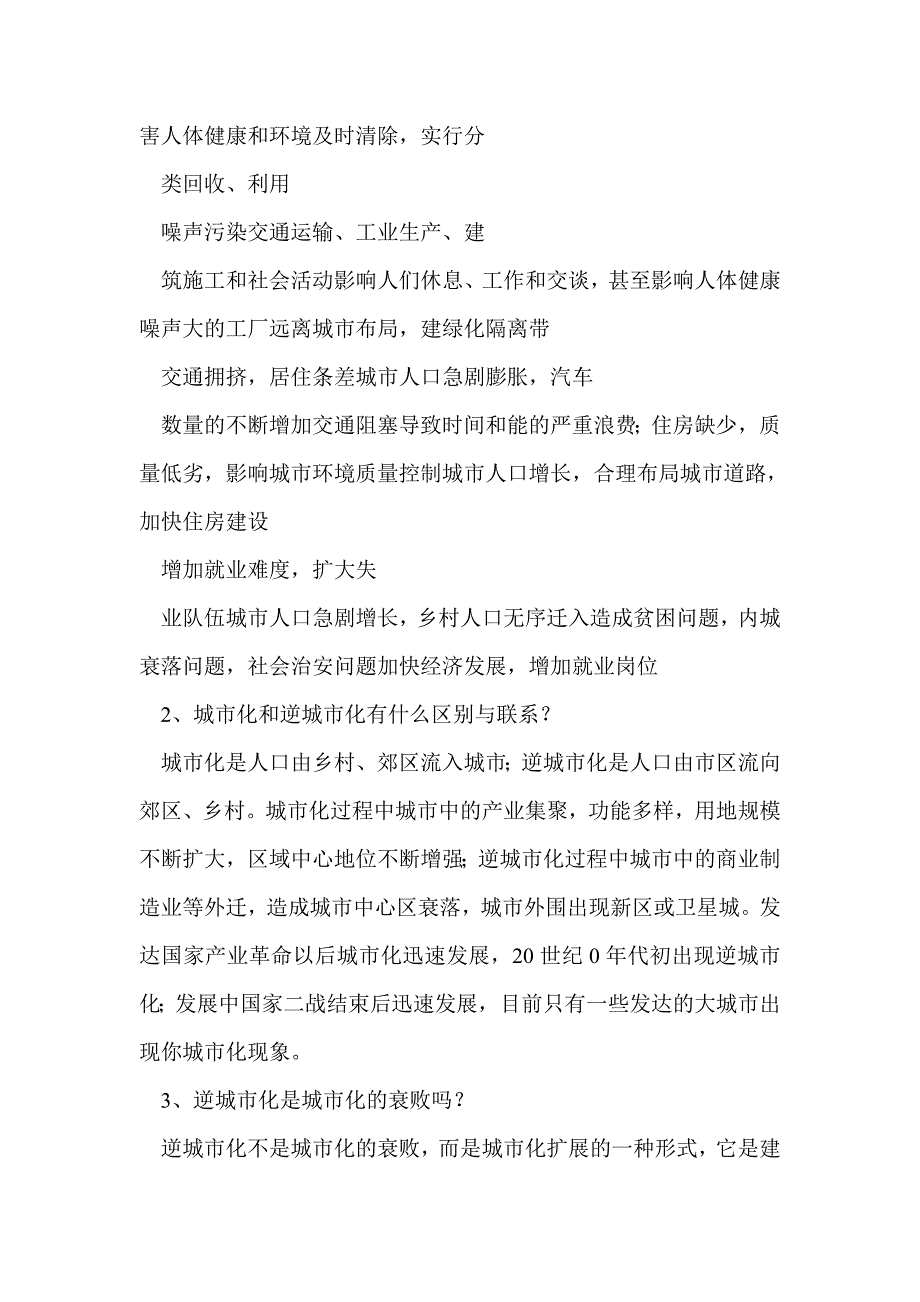 害人体健康和环境及时清除，实行分

类回收、利用

噪声污染交通运输、工业生产、建

筑施工和社会活动影响人们休息、工作和交谈，甚至影响人体健康噪声大的工厂远离城市布局，建绿化隔离带

交通拥挤，居住条差城市人口急剧膨胀，汽车

数量的不断增加交通阻塞导致时间和能的严重浪费；住房缺少，质量低劣，影响城市环境质量控制城市人口增长，合理布局城市道路，加快住房建设

增加就业难度，扩大失

业队伍城市人口急剧增长，乡村人口无序迁入造成贫困问题，内城衰落问题，社会治安问题加快经济发展，增加就业岗位

2、城市化和逆城市化有什么区别与联系？

城市化是人口由乡村、郊区流入城市；逆城市化是人口由市区流向郊区、乡村。城市化过程中城市中的产业集聚，功能多样，用地规模不断扩大，区域中心地位不断增强；逆城市化过程中城市中的商业制造业等外迁，造成城市中心区衰落，城市外围出现新区或卫星城。发达国家产业革命以后城市化迅速发展，20 世纪 0 年代初出现逆城市化；发展中国家二战结束后迅速发展，目前只有一些发达的大城市出现你城市化现象。

3、逆城市化是城市化的衰败吗？

逆城市化不是城市化的衰败，而是城市化扩展的一种形式，它是建